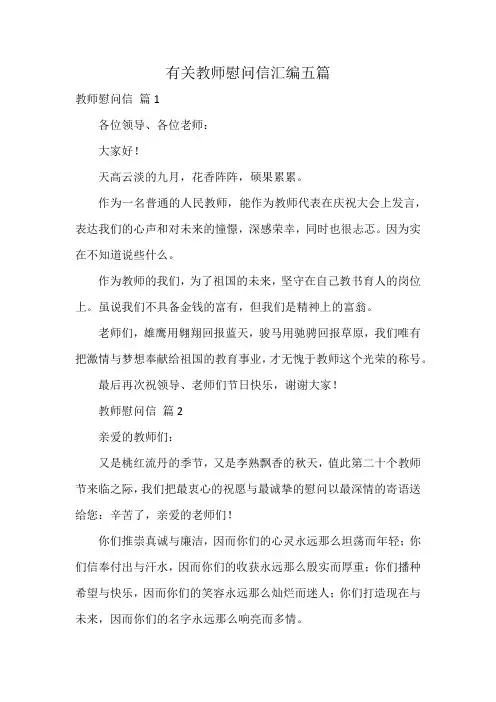 有关教师慰问信汇编五篇

教师慰问信 篇1

各位领导、各位老师：

大家好！

天高云淡的九月，花香阵阵，硕果累累。

作为一名普通的人民教师，能作为教师代表在庆祝大会上发言，表达我们的心声和对未来的憧憬，深感荣幸，同时也很忐忑。因为实在不知道说些什么。

作为教师的我们，为了祖国的未来，坚守在自己教书育人的岗位上。虽说我们不具备金钱的富有，但我们是精神上的富翁。

老师们，雄鹰用翱翔回报蓝天，骏马用驰骋回报草原，我们唯有把激情与梦想奉献给祖国的教育事业，才无愧于教师这个光荣的称号。

最后再次祝领导、老师们节日快乐，谢谢大家！

教师慰问信 篇2

亲爱的教师们：

又是桃红流丹的季节，又是李熟飘香的秋天，值此第二十个教师节来临之际，我们把最衷心的祝愿与最诚挚的慰问以最深情的寄语送给您：辛苦了，亲爱的老师们！

你们推崇真诚与廉洁，因而你们的心灵永远那么坦荡而年轻；你们信奉付出与汗水，因而你们的收获永远那么殷实而厚重；你们播种希望与快乐，因而你们的笑容永远那么灿烂而迷人；你们打造现在与未来，因而你们的名字永远那么响亮而多情。